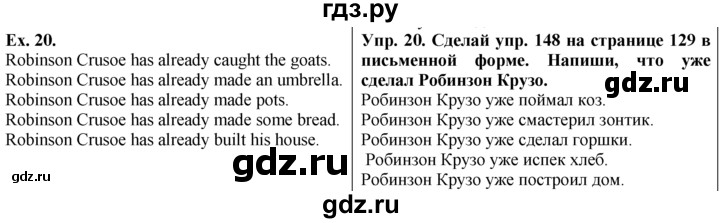 гдз.ру

Ex. 20.
Robinson Crusoe has already caught the goats.
Robinson Crusoe has already made an umbrella.
Robinson Crusoe has already made pots.
Robinson Crusoe has already made some bread.
Robinson Crusoe has already built his house.

gdz.ru

gdz.ru

Упр. 20. Сделай упр. 148 на странице 129 в письменной форме. Напиши, что уже сделал Робинзон Крузо.

gdz.ru

Робинзон Крузо уже поймал коз.
Робинзон Крузо уже смастерил зонтик.
Робинзон Крузо уже сделал горшки.
Робинзон Крузо уже испек хлеб.
Робинзон Крузо уже построил дом.

gdz.ru